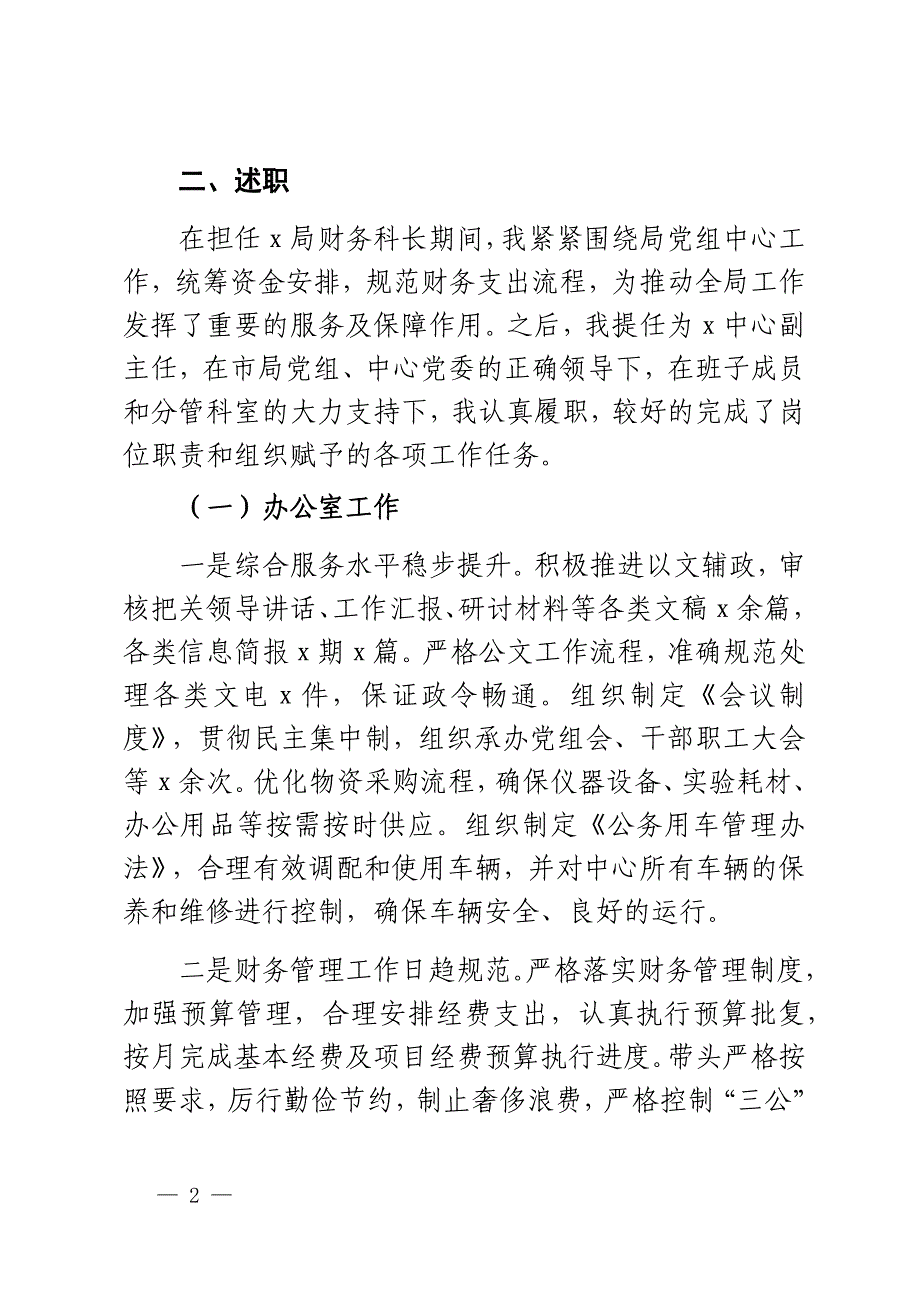 二、述职

在担任 x 局财务科长期间，我紧紧围绕局党组中心工作，统筹资金安排，规范财务支出流程，为推动全局工作发挥了重要的服务及保障作用。之后，我提任为 x 中心副主任，在市局党组、中心党委的正确领导下，在班子成员和分管科室的大力支持下，我认真履职，较好的完成了岗位职责和组织赋予的各项工作任务。

（一）办公室工作

一是综合服务水平稳步提升。积极推进以文辅政，审核把关领导讲话、工作汇报、研讨材料等各类文稿 x 余篇，各类信息简报 x 期 x 篇。严格公文工作流程，准确规范处理各类文电 x 件，保证政令畅通。组织制定《会议制度》，贯彻民主集中制，组织承办党组会、干部职工大会等 x 余次。优化物资采购流程，确保仪器设备、实验耗材、办公用品等按需按时供应。组织制定《公务用车管理办法》，合理有效调配和使用车辆，并对中心所有车辆的保养和维修进行控制，确保车辆安全、良好的运行。

二是财务管理工作日趋规范。严格落实财务管理制度，加强预算管理，合理安排经费支出，认真执行预算批复，按月完成基本经费及项目经费预算执行进度。带头严格按照要求，厉行勤俭节约，制止奢侈浪费，严格控制“三公”

— 2 —